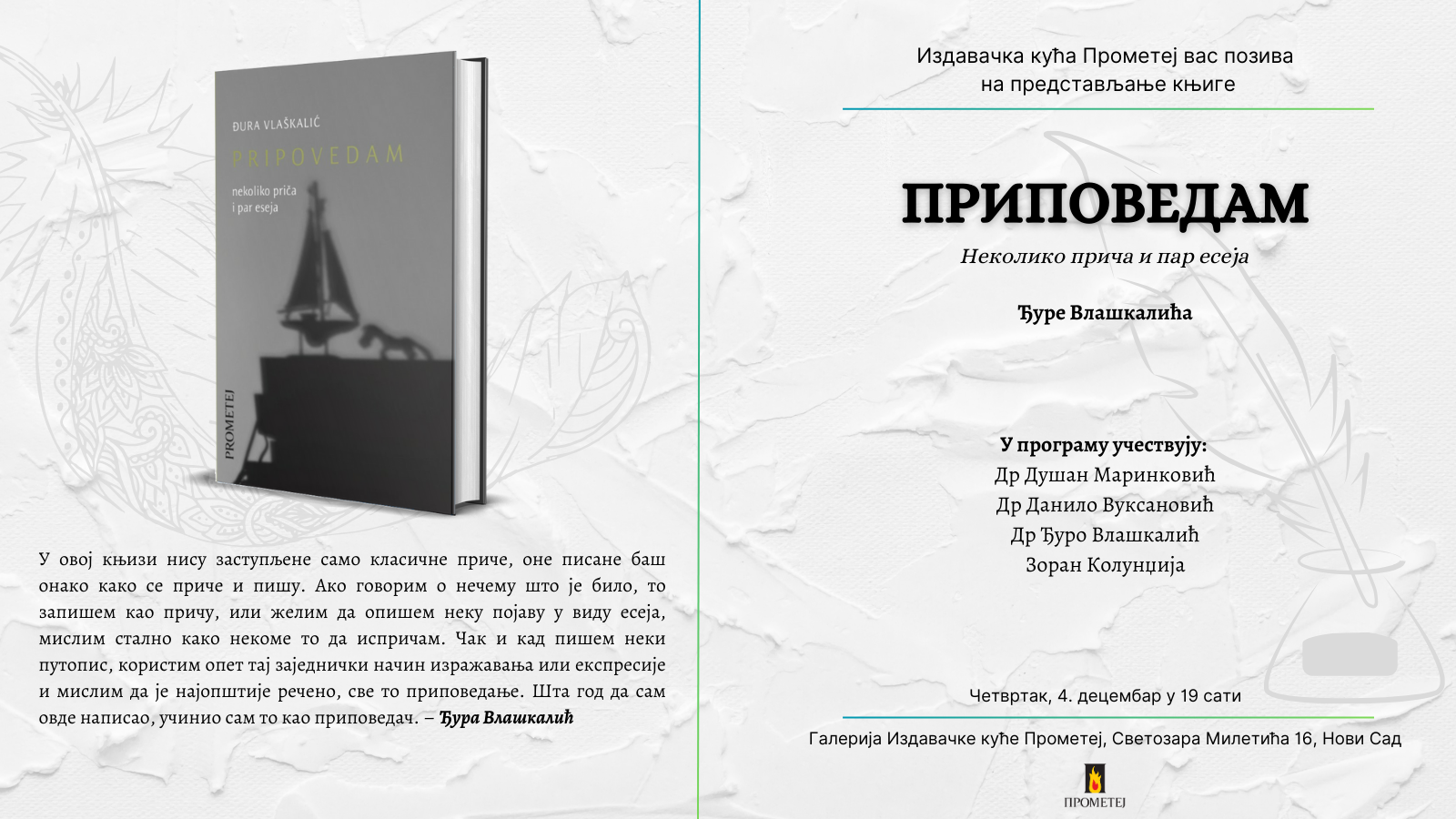 ĐURA VLAŠKALIĆ

PRIPOVEDAM

nekoliko priča
i par eseja

PROMETEJ

У овој књизи нису заступљене само класичне приче, оне писане баш онако како се приче и пишу. Ако говорим о нечему што је било, то запишем као причу, или желим да опишем неку појаву у виду есеја, мислим стално како некоме то да испричам. Чак и кад пишем неки путопис, користим опет тај заједнички начин изражавања или експресије и мислим да је најопштије речено, све то приповедање. Шта год да сам овде написао, учинио сам то као приповедач. – Ђура Влашкалић

Издавачка кућа Прометеј вас позива
на представљање књиге

ПРИПОВЕДАМ

Неколико прича и пар есеја

Ђуре Влашкалића

У програму учествују:
Др Душан Маринковић
Др Данило Вуксановић
Др Ђуро Влашкалић
Зоран Колунџија

Четвртак, 4. децембар у 19 сати

Галерија Издавачке куће Прометеј, Светозара Милетића 16, Нови Сад

ПРОМЕТЕЈ